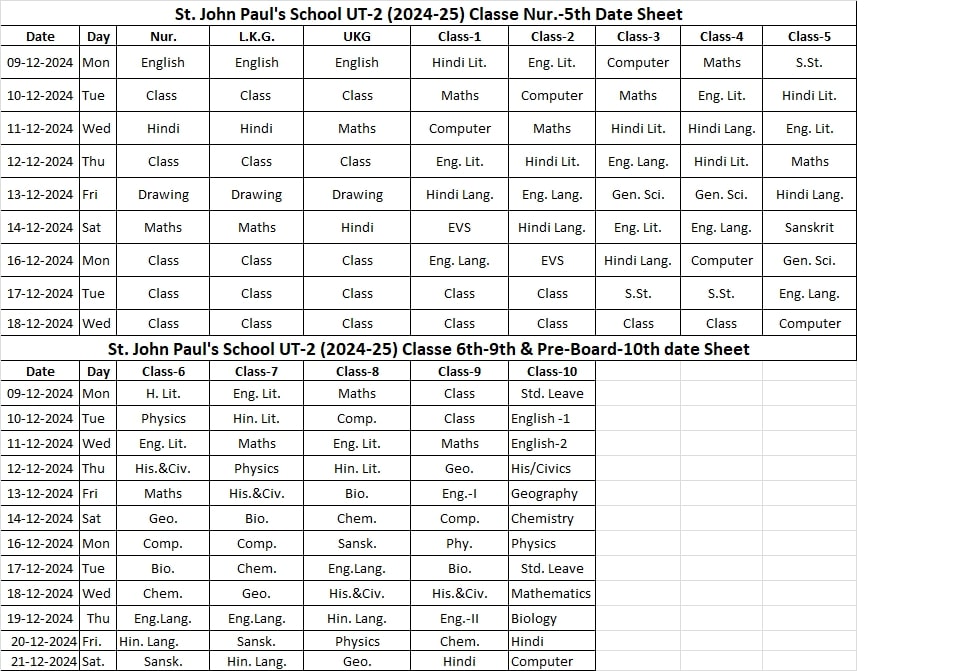 St. John Paul's School UT-2 (2024-25) Classe Nur.-5th Date Sheet

| Date | Day | Nur. | L.K.G. | UKG | Class-1 | Class-2 | Class-3 | Class-4 | Class-5 |
|---|---|---|---|---|---|---|---|---|---|
| 09-12-2024 | Mon | English | English | English | Hindi Lit. | Eng. Lit. | Computer | Maths | S.St. |
| 10-12-2024 | Tue | Class | Class | Class | Maths | Computer | Maths | Eng. Lit. | Hindi Lit. |
| 11-12-2024 | Wed | Hindi | Hindi | Maths | Computer | Maths | Hindi Lit. | Hindi Lang. | Eng. Lit. |
| 12-12-2024 | Thu | Class | Class | Class | Eng. Lit. | Hindi Lit. | Eng. Lang. | Hindi Lit. | Maths |
| 13-12-2024 | Fri | Drawing | Drawing | Drawing | Hindi Lang. | Eng. Lang. | Gen. Sci. | Gen. Sci. | Hindi Lang. |
| 14-12-2024 | Sat | Maths | Maths | Hindi | EVS | Hindi Lang. | Eng. Lit. | Eng. Lang. | Sanskrit |
| 16-12-2024 | Mon | Class | Class | Class | Eng. Lang. | EVS | Hindi Lang. | Computer | Gen. Sci. |
| 17-12-2024 | Tue | Class | Class | Class | Class | Class | S.St. | S.St. | Eng. Lang. |
| 18-12-2024 | Wed | Class | Class | Class | Class | Class | Class | Class | Computer |

St. John Paul's School UT-2 (2024-25) Classe 6th-9th & Pre-Board-10th date Sheet

| Date | Day | Class-6 | Class-7 | Class-8 | Class-9 | Class-10 |
|---|---|---|---|---|---|---|
| 09-12-2024 | Mon | H. Lit. | Eng. Lit. | Maths | Class | Std. Leave |
| 10-12-2024 | Tue | Physics | Hin. Lit. | Comp. | Class | English -1 |
| 11-12-2024 | Wed | Eng. Lit. | Maths | Eng. Lit. | Maths | English-2 |
| 12-12-2024 | Thu | His.&Civ. | Physics | Hin. Lit. | Geo. | His/Civics |
| 13-12-2024 | Fri | Maths | His.&Civ. | Bio. | Eng.-I | Geography |
| 14-12-2024 | Sat | Geo. | Bio. | Chem. | Comp. | Chemistry |
| 16-12-2024 | Mon | Comp. | Comp. | Sansk. | Phy. | Physics |
| 17-12-2024 | Tue | Bio. | Chem. | Eng.Lang. | Bio. | Std. Leave |
| 18-12-2024 | Wed | Chem. | Geo. | His.&Civ. | His.&Civ. | Mathematics |
| 19-12-2024 | Thu | Eng.Lang. | Eng.Lang. | Hin. Lang. | Eng.-II | Biology |
| 20-12-2024 | Fri. | Hin. Lang. | Sansk. | Physics | Chem. | Hindi |
| 21-12-2024 | Sat. | Sansk. | Hin. Lang. | Geo. | Hindi | Computer |